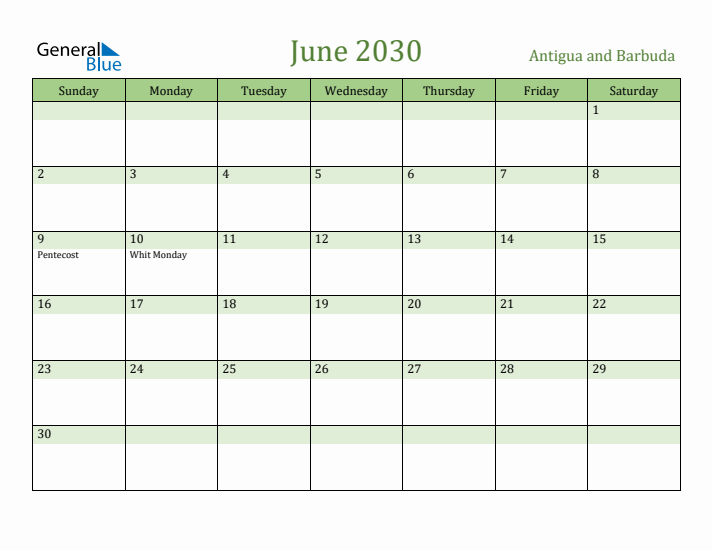 General Blue

June 2030

Antigua and Barbuda

| Sunday | Monday | Tuesday | Wednesday | Thursday | Friday | Saturday |
|---|---|---|---|---|---|---|
| | | | | | | 1 |
| 2 | 3 | 4 | 5 | 6 | 7 | 8 |
| 9 Pentecost | 10 Whit Monday | 11 | 12 | 13 | 14 | 15 |
| 16 | 17 | 18 | 19 | 20 | 21 | 22 |
| 23 | 24 | 25 | 26 | 27 | 28 | 29 |
| 30 | | | | | | |